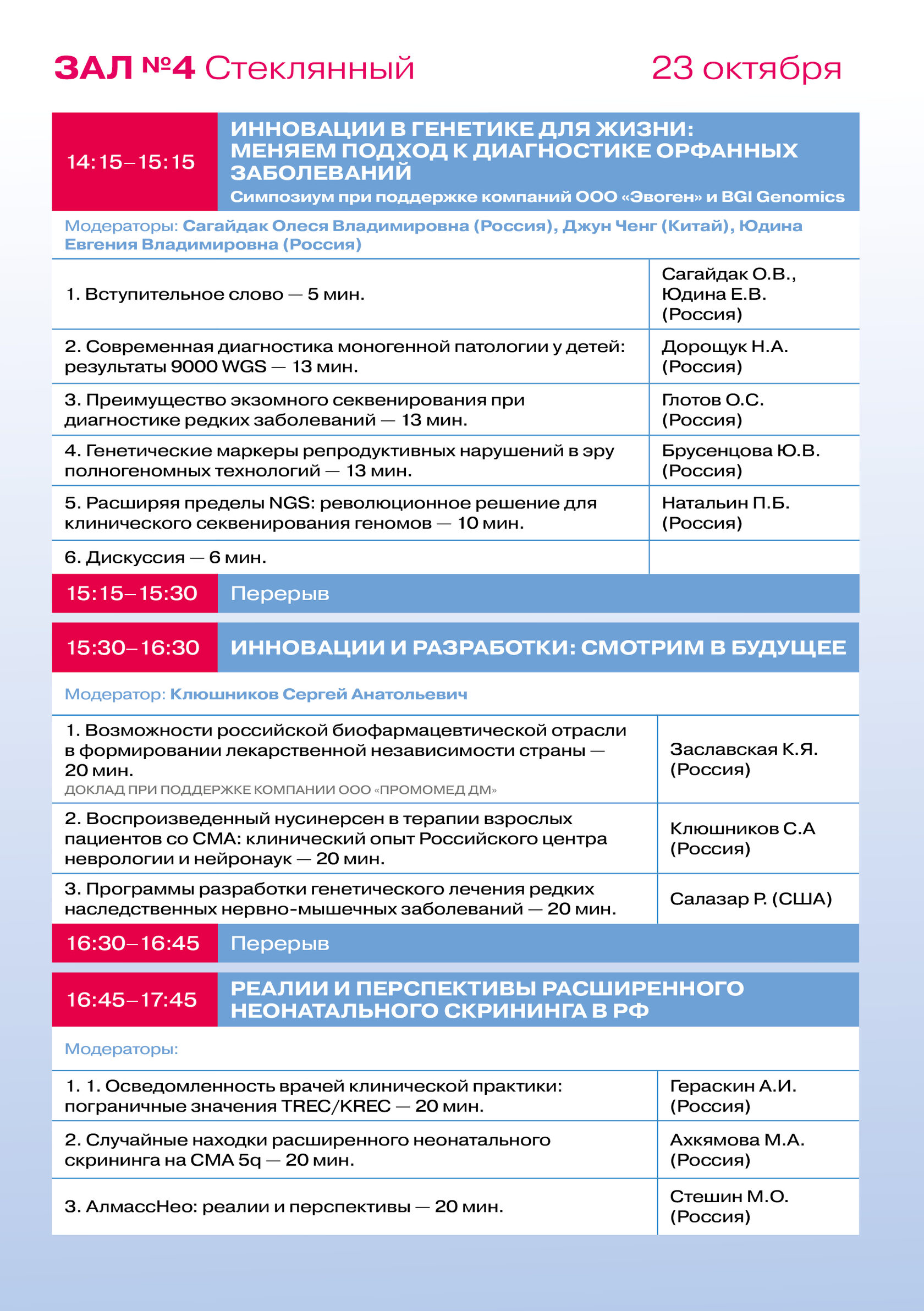 ЗАЛ №4 Стеклянный 23 октября

14:15–15:15 ИННОВАЦИИ В ГЕНЕТИКЕ ДЛЯ ЖИЗНИ: МЕНЯЕМ ПОДХОД К ДИАГНОСТИКЕ ОРФАННЫХ ЗАБОЛЕВАНИЙ
Симпозиум при поддержке компаний ООО «Эвоген» и BGI Genomics

Модераторы: Сагайдак Олеся Владимировна (Россия), Джун Ченг (Китай), Юдина Евгения Владимировна (Россия)

| | |
|---|---|
| 1. Вступительное слово — 5 мин. | Сагайдак О.В., Юдина Е.В. (Россия) |
| 2. Современная диагностика моногенной патологии у детей: результаты 9000 WGS — 13 мин. | Дорощук Н.А. (Россия) |
| 3. Преимущество экзомного секвенирования при диагностике редких заболеваний — 13 мин. | Глотов О.С. (Россия) |
| 4. Генетические маркеры репродуктивных нарушений в эру полногеномных технологий — 13 мин. | Брусенцова Ю.В. (Россия) |
| 5. Расширяя пределы NGS: революционное решение для клинического секвенирования геномов — 10 мин. | Натальин П.Б. (Россия) |
| 6. Дискуссия — 6 мин. | |

15:15–15:30 Перерыв

15:30–16:30 ИННОВАЦИИ И РАЗРАБОТКИ: СМОТРИМ В БУДУЩЕЕ

Модератор: Клюшников Сергей Анатольевич

| | |
|---|---|
| 1. Возможности российской биофармацевтической отрасли в формировании лекарственной независимости страны — 20 мин. ДОКЛАД ПРИ ПОДДЕРЖКЕ КОМПАНИИ ООО «ПРОМОМЕД ДМ» | Заславская К.Я. (Россия) |
| 2. Воспроизведенный нусинерсен в терапии взрослых пациентов со СМА: клинический опыт Российского центра неврологии и нейронаук — 20 мин. | Клюшников С.А (Россия) |
| 3. Программы разработки генетического лечения редких наследственных нервно-мышечных заболеваний — 20 мин. | Салазар Р. (США) |

16:30–16:45 Перерыв

16:45–17:45 РЕАЛИИ И ПЕРСПЕКТИВЫ РАСШИРЕННОГО НЕОНАТАЛЬНОГО СКРИНИНГА В РФ

Модераторы:

| | |
|---|---|
| 1. 1. Осведомленность врачей клинической практики: пограничные значения TREC/KREC — 20 мин. | Гераскин А.И. (Россия) |
| 2. Случайные находки расширенного неонатального скрининга на СМА 5q — 20 мин. | Ахкямова М.А. (Россия) |
| 3. АлмассНео: реалии и перспективы — 20 мин. | Стешин М.О. (Россия) |